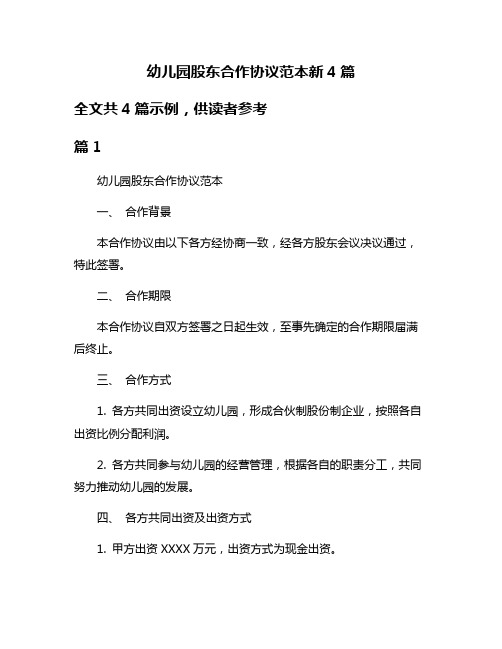 幼儿园股东合作协议范本新 4 篇

全文共 4 篇示例，供读者参考

篇 1

幼儿园股东合作协议范本

一、 合作背景

本合作协议由以下各方经协商一致，经各方股东会议决议通过，特此签署。

二、 合作期限

本合作协议自双方签署之日起生效，至事先确定的合作期限届满后终止。

三、 合作方式

1. 各方共同出资设立幼儿园，形成合伙制股份制企业，按照各自出资比例分配利润。

2. 各方共同参与幼儿园的经营管理，根据各自的职责分工，共同努力推动幼儿园的发展。

四、 各方共同出资及出资方式

1. 甲方出资 XXXX 万元，出资方式为现金出资。